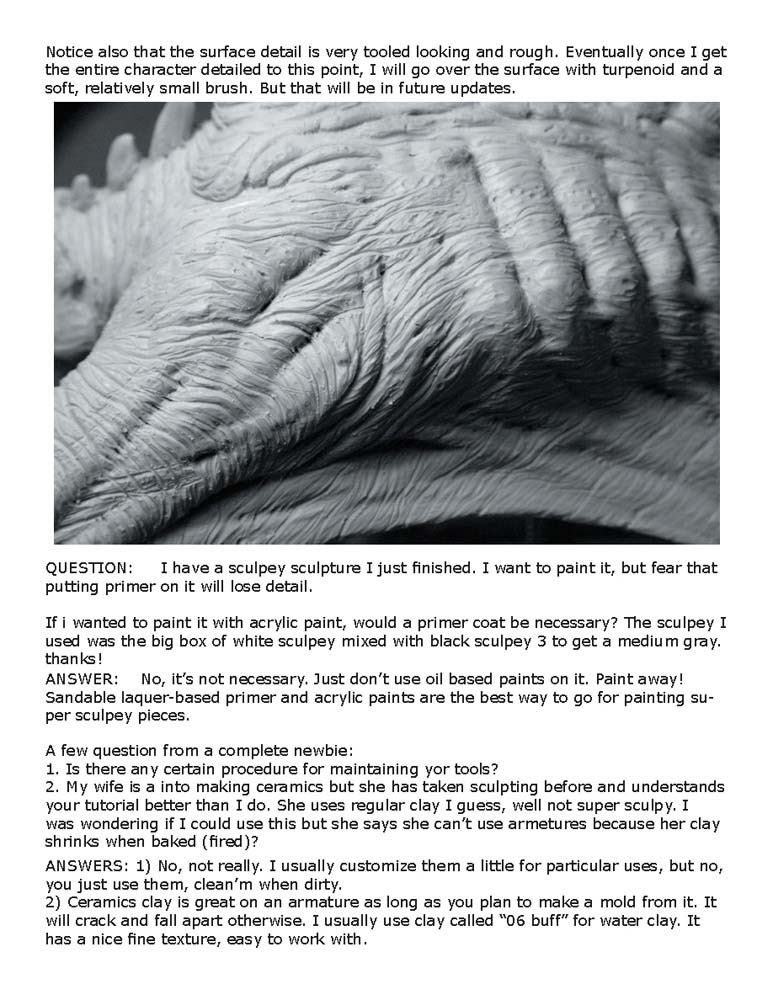 Notice also that the surface detail is very tooled looking and rough. Eventually once I get the entire character detailed to this point, I will go over the surface with turpenoid and a soft, relatively small brush. But that will be in future updates.

QUESTION: I have a sculpey sculpture I just finished. I want to paint it, but fear that putting primer on it will lose detail.

If i wanted to paint it with acrylic paint, would a primer coat be necessary? The sculpey I used was the big box of white sculpey mixed with black sculpey 3 to get a medium gray. thanks!
ANSWER: No, it's not necessary. Just don't use oil based paints on it. Paint away! Sandable laquer-based primer and acrylic paints are the best way to go for painting super sculpey pieces.

A few question from a complete newbie:
1. Is there any certain procedure for maintaining yor tools?
2. My wife is a into making ceramics but she has taken sculpting before and understands your tutorial better than I do. She uses regular clay I guess, well not super sculpy. I was wondering if I could use this but she says she can't use armetures because her clay shrinks when baked (fired)?

ANSWERS: 1) No, not really. I usually customize them a little for particular uses, but no, you just use them, clean'm when dirty.
2) Ceramics clay is great on an armature as long as you plan to make a mold from it. It will crack and fall apart otherwise. I usually use clay called "06 buff" for water clay. It has a nice fine texture, easy to work with.